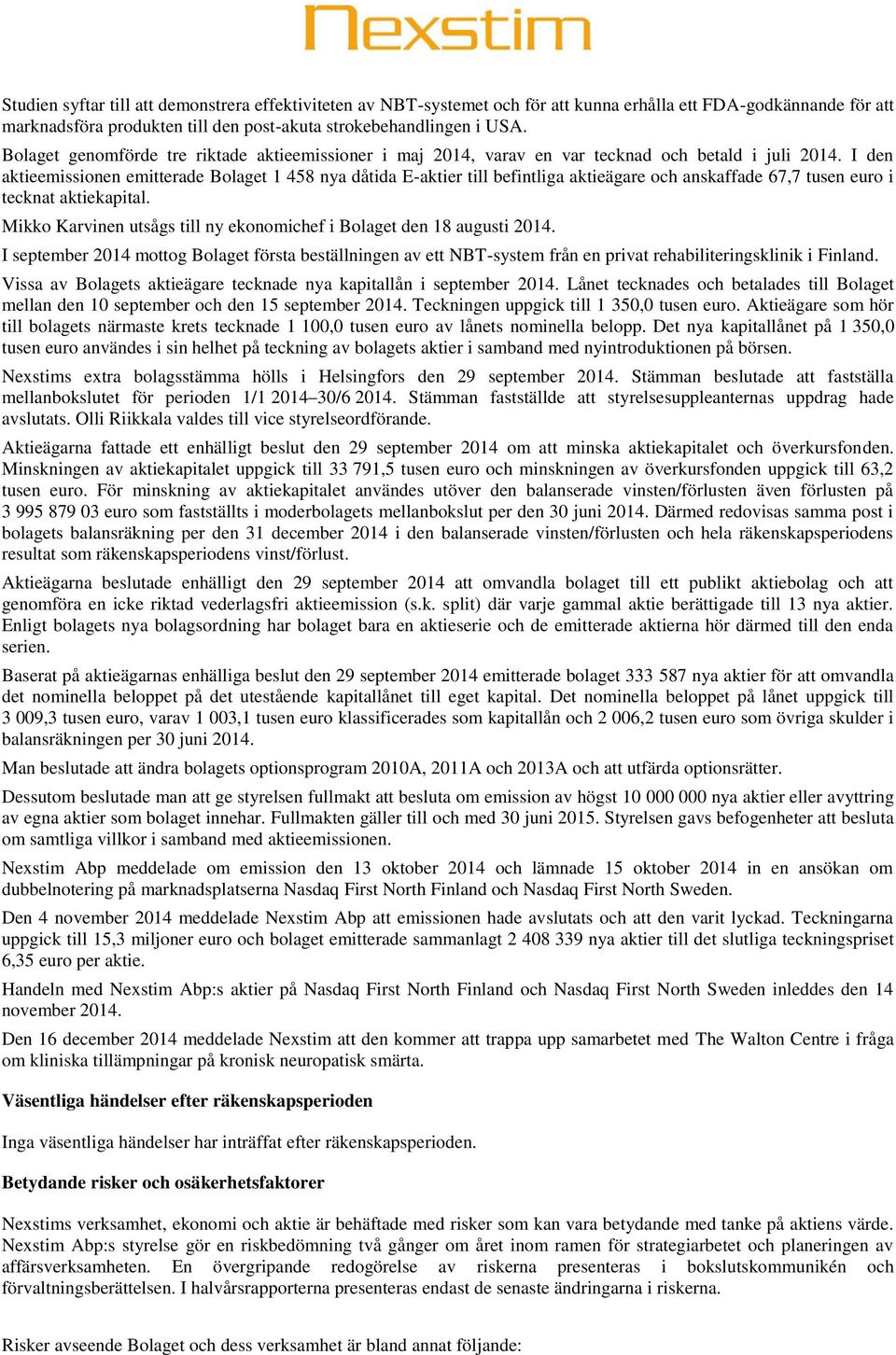 Nexstim

Studien syftar till att demonstrera effektiviteten av NBT-systemet och för att kunna erhålla ett FDA-godkännande för att marknadsföra produkten till den post-akuta strokebehandlingen i USA.

Bolaget genomförde tre riktade aktieemissioner i maj 2014, varav en var tecknad och betald i juli 2014. I den aktieemissionen emitterade Bolaget 1 458 nya dåtida E-aktier till befintliga aktieägare och anskaffade 67,7 tusen euro i tecknat aktiekapital.

Mikko Karvinen utsågs till ny ekonomichef i Bolaget den 18 augusti 2014.

I september 2014 mottog Bolaget första beställningen av ett NBT-system från en privat rehabiliteringsklinik i Finland.

Vissa av Bolagets aktieägare tecknade nya kapitallån i september 2014. Lånet tecknades och betalades till Bolaget mellan den 10 september och den 15 september 2014. Teckningen uppgick till 1 350,0 tusen euro. Aktieägare som hör till bolagets närmaste krets tecknade 1 100,0 tusen euro av lånets nominella belopp. Det nya kapitallånet på 1 350,0 tusen euro användes i sin helhet på teckning av bolagets aktier i samband med nyintroduktionen på börsen.

Nexstims extra bolagsstämma hölls i Helsingfors den 29 september 2014. Stämman beslutade att fastställa mellanbokslutet för perioden 1/1 2014–30/6 2014. Stämman fastställde att styrelsesuppleanternas uppdrag hade avslutats. Olli Riikkala valdes till vice styrelseordförande.

Aktieägarna fattade ett enhälligt beslut den 29 september 2014 om att minska aktiekapitalet och överkursfonden. Minskningen av aktiekapitalet uppgick till 33 791,5 tusen euro och minskningen av överkursfonden uppgick till 63,2 tusen euro. För minskning av aktiekapitalet användes utöver den balanserade vinsten/förlusten även förlusten på 3 995 879 03 euro som fastställts i moderbolagets mellanbokslut per den 30 juni 2014. Därmed redovisas samma post i bolagets balansräkning per den 31 december 2014 i den balanserade vinsten/förlusten och hela räkenskapsperiodens resultat som räkenskapsperiodens vinst/förlust.

Aktieägarna beslutade enhälligt den 29 september 2014 att omvandla bolaget till ett publikt aktiebolag och att genomföra en icke riktad vederlagsfri aktieemission (s.k. split) där varje gammal aktie berättigade till 13 nya aktier. Enligt bolagets nya bolagsordning har bolaget bara en aktieserie och de emitterade aktierna hör därmed till den enda serien.

Baserat på aktieägarnas enhälliga beslut den 29 september 2014 emitterade bolaget 333 587 nya aktier för att omvandla det nominella beloppet på det utestående kapitallånet till eget kapital. Det nominella beloppet på lånet uppgick till 3 009,3 tusen euro, varav 1 003,1 tusen euro klassificerades som kapitallån och 2 006,2 tusen euro som övriga skulder i balansräkningen per 30 juni 2014.

Man beslutade att ändra bolagets optionsprogram 2010A, 2011A och 2013A och att utfärda optionsrätter.

Dessutom beslutade man att ge styrelsen fullmakt att besluta om emission av högst 10 000 000 nya aktier eller avyttring av egna aktier som bolaget innehar. Fullmakten gäller till och med 30 juni 2015. Styrelsen gavs befogenheter att besluta om samtliga villkor i samband med aktieemissionen.

Nexstim Abp meddelade om emission den 13 oktober 2014 och lämnade 15 oktober 2014 in en ansökan om dubbelnotering på marknadsplatserna Nasdaq First North Finland och Nasdaq First North Sweden.

Den 4 november 2014 meddelade Nexstim Abp att emissionen hade avslutats och att den varit lyckad. Teckningarna uppgick till 15,3 miljoner euro och bolaget emitterade sammanlagt 2 408 339 nya aktier till det slutliga teckningspriset 6,35 euro per aktie.

Handeln med Nexstim Abp:s aktier på Nasdaq First North Finland och Nasdaq First North Sweden inleddes den 14 november 2014.

Den 16 december 2014 meddelade Nexstim att den kommer att trappa upp samarbetet med The Walton Centre i fråga om kliniska tillämpningar på kronisk neuropatisk smärta.

Väsentliga händelser efter räkenskapsperioden

Inga väsentliga händelser har inträffat efter räkenskapsperioden.

Betydande risker och osäkerhetsfaktorer

Nexstims verksamhet, ekonomi och aktie är behäftade med risker som kan vara betydande med tanke på aktiens värde. Nexstim Abp:s styrelse gör en riskbedömning två gånger om året inom ramen för strategiarbetet och planeringen av affärsverksamheten. En övergripande redogörelse av riskerna presenteras i bokslutskommunikén och förvaltningsberättelsen. I halvårsrapporterna presenteras endast de senaste ändringarna i riskerna.

Risker avseende Bolaget och dess verksamhet är bland annat följande: